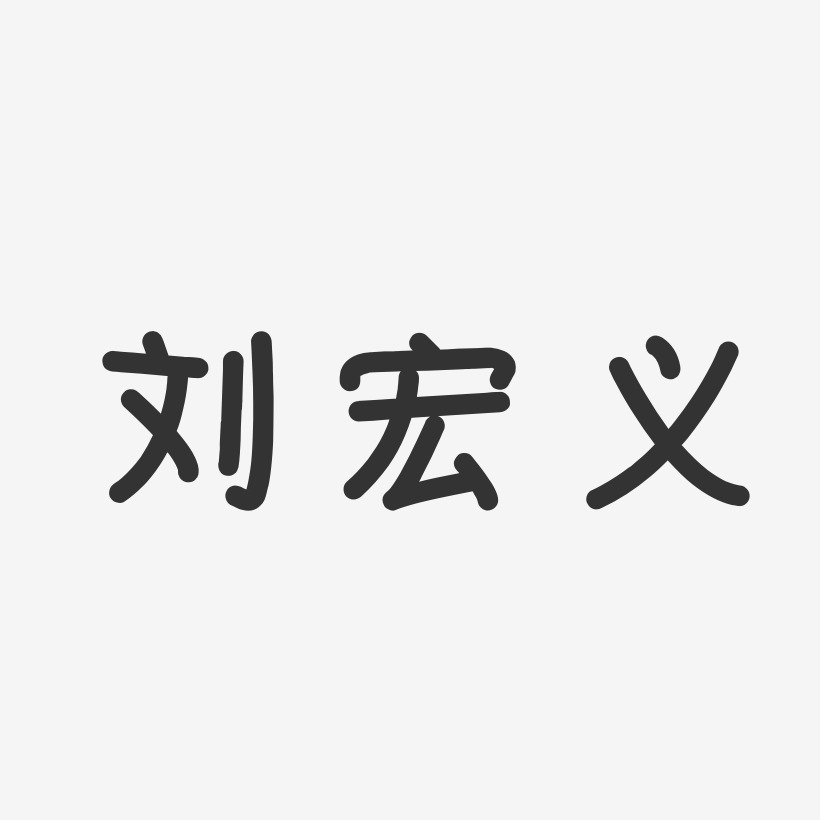 刘宏义